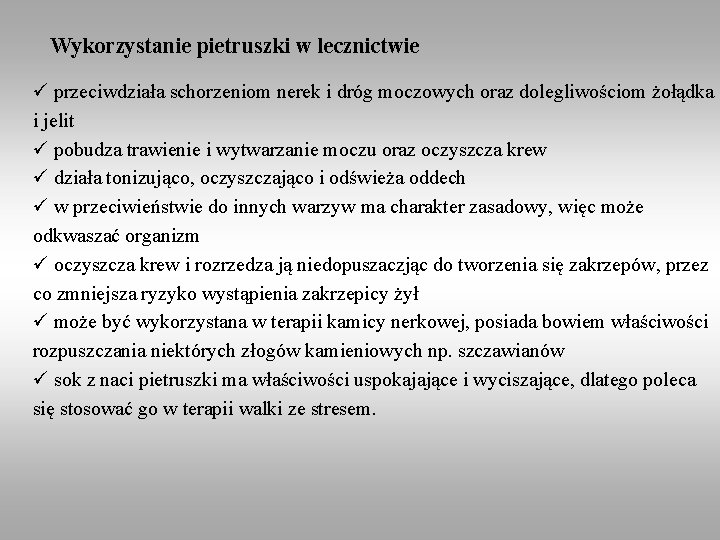 Wykorzystanie pietruszki w lecznictwie

✓ przeciwdziała schorzeniom nerek i dróg moczowych oraz dolegliwościom żołądka i jelit
✓ pobudza trawienie i wytwarzanie moczu oraz oczyszcza krew
✓ działa tonizująco, oczyszczająco i odświeża oddech
✓ w przeciwieństwie do innych warzyw ma charakter zasadowy, więc może odkwaszać organizm
✓ oczyszcza krew i rozrzedza ją niedopuszaczjąc do tworzenia się zakrzepów, przez co zmniejsza ryzyko wystąpienia zakrzepicy żył
✓ może być wykorzystana w terapii kamicy nerkowej, posiada bowiem właściwości rozpuszczania niektórych złogów kamieniowych np. szczawianów
✓ sok z naci pietruszki ma właściwości uspokajające i wyciszające, dlatego poleca się stosować go w terapii walki ze stresem.